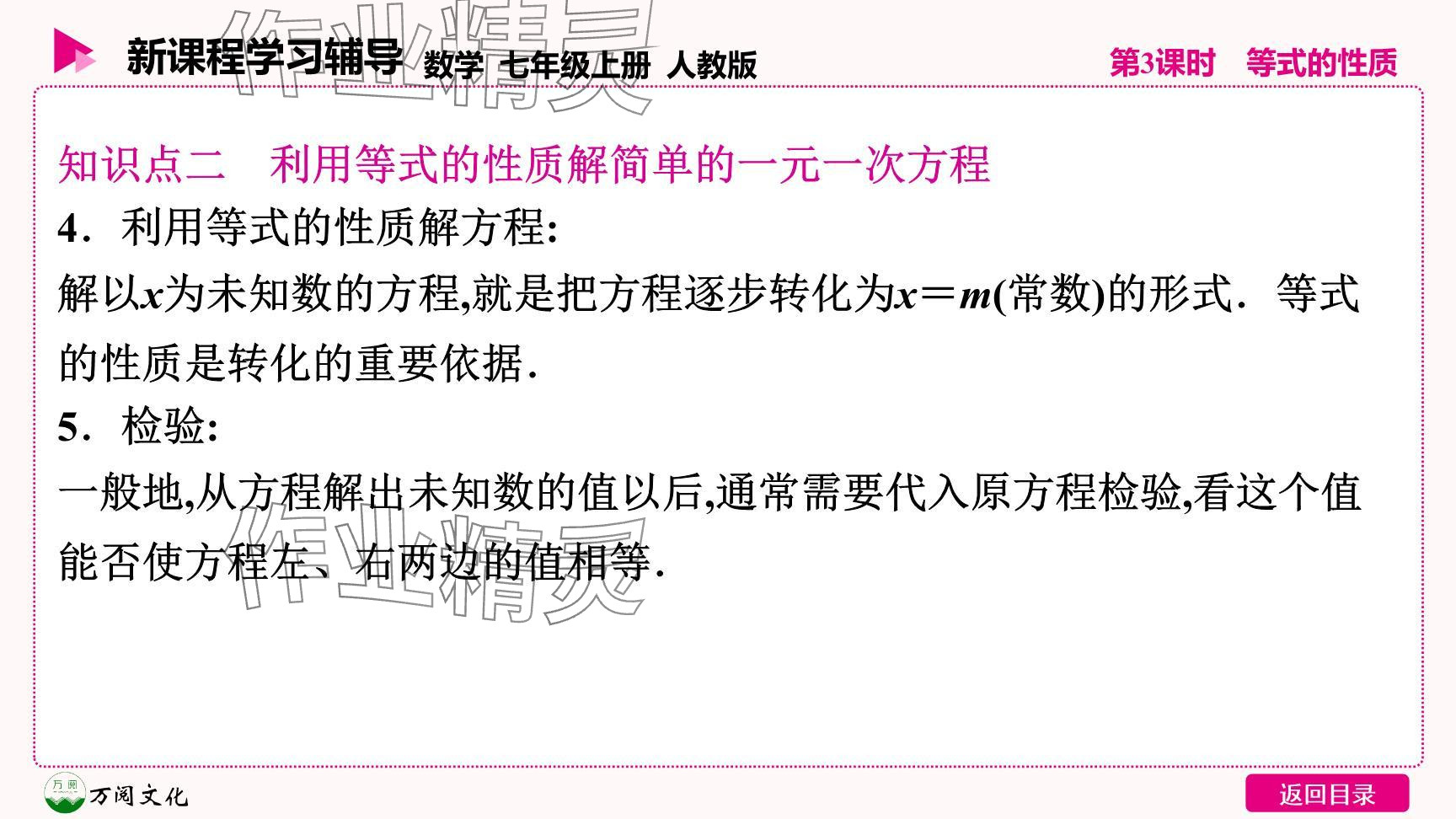 新课程学习辅导 数学 七年级上册 人教版

第3课时 等式的性质

作业精灵

知识点二 利用等式的性质解简单的一元一次方程

4．利用等式的性质解方程:

解以$x$为未知数的方程,就是把方程逐步转化为$x=m$(常数)的形式．等式的性质是转化的重要依据．

5．检验:

一般地,从方程解出未知数的值以后,通常需要代入原方程检验,看这个值能否使方程左、右两边的值相等．

作业精灵

万阅

万阅文化

返回目录